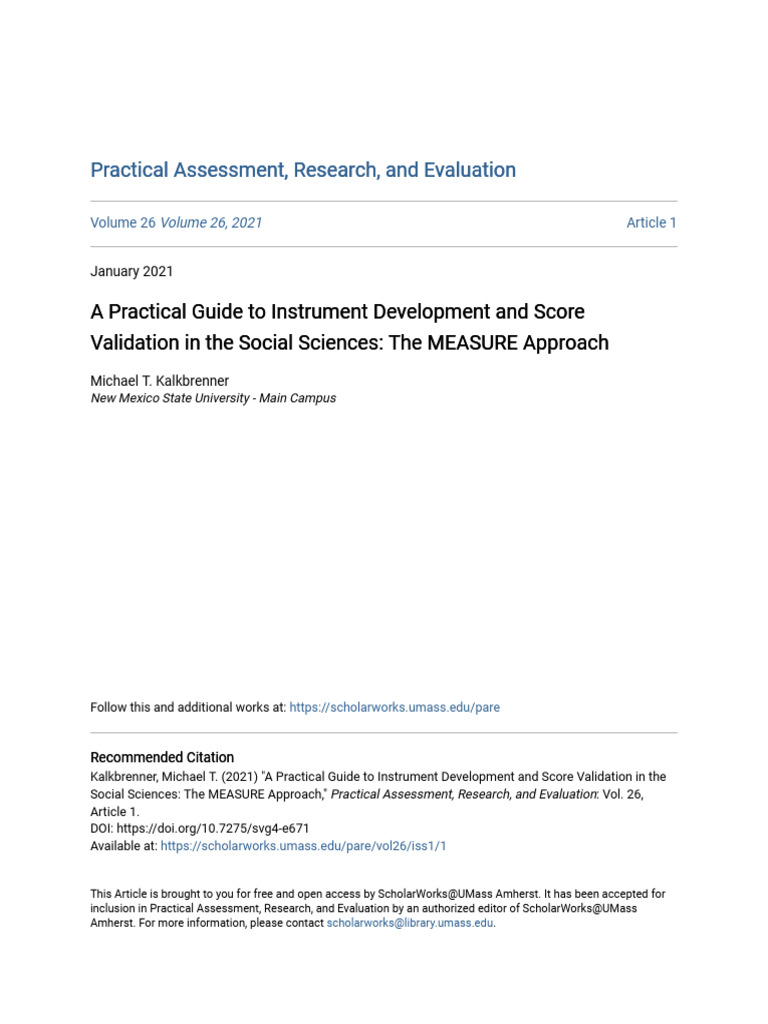 Practical Assessment, Research, and Evaluation

Volume 26 Volume 26, 2021

Article 1

January 2021

A Practical Guide to Instrument Development and Score Validation in the Social Sciences: The MEASURE Approach

Michael T. Kalkbrenner
New Mexico State University - Main Campus

Follow this and additional works at: https://scholarworks.umass.edu/pare

Recommended Citation
Kalkbrenner, Michael T. (2021) "A Practical Guide to Instrument Development and Score Validation in the Social Sciences: The MEASURE Approach," Practical Assessment, Research, and Evaluation: Vol. 26, Article 1.
DOI: https://doi.org/10.7275/svg4-e671
Available at: https://scholarworks.umass.edu/pare/vol26/iss1/1

This Article is brought to you for free and open access by ScholarWorks@UMass Amherst. It has been accepted for inclusion in Practical Assessment, Research, and Evaluation by an authorized editor of ScholarWorks@UMass Amherst. For more information, please contact scholarworks@library.umass.edu.